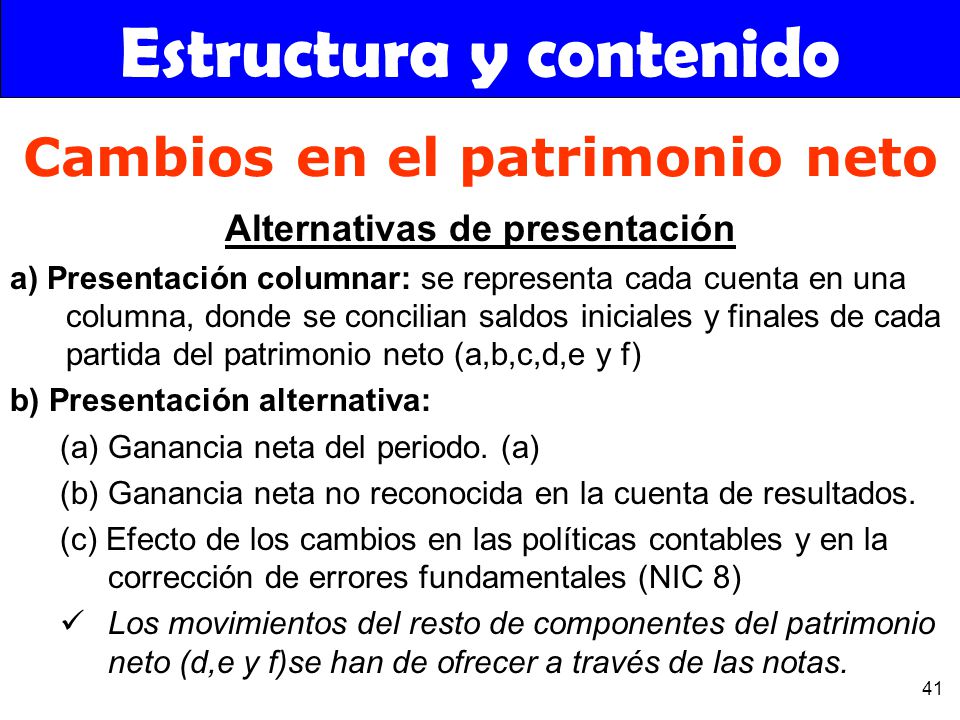 Estructura y contenido

Cambios en el patrimonio neto

Alternativas de presentación

a) Presentación columnar: se representa cada cuenta en una columna, donde se concilian saldos iniciales y finales de cada partida del patrimonio neto (a,b,c,d,e y f)

b) Presentación alternativa:

(a) Ganancia neta del periodo. (a)

(b) Ganancia neta no reconocida en la cuenta de resultados.

(c) Efecto de los cambios en las políticas contables y en la corrección de errores fundamentales (NIC 8)

✓ Los movimientos del resto de componentes del patrimonio neto (d,e y f)se han de ofrecer a través de las notas.

41